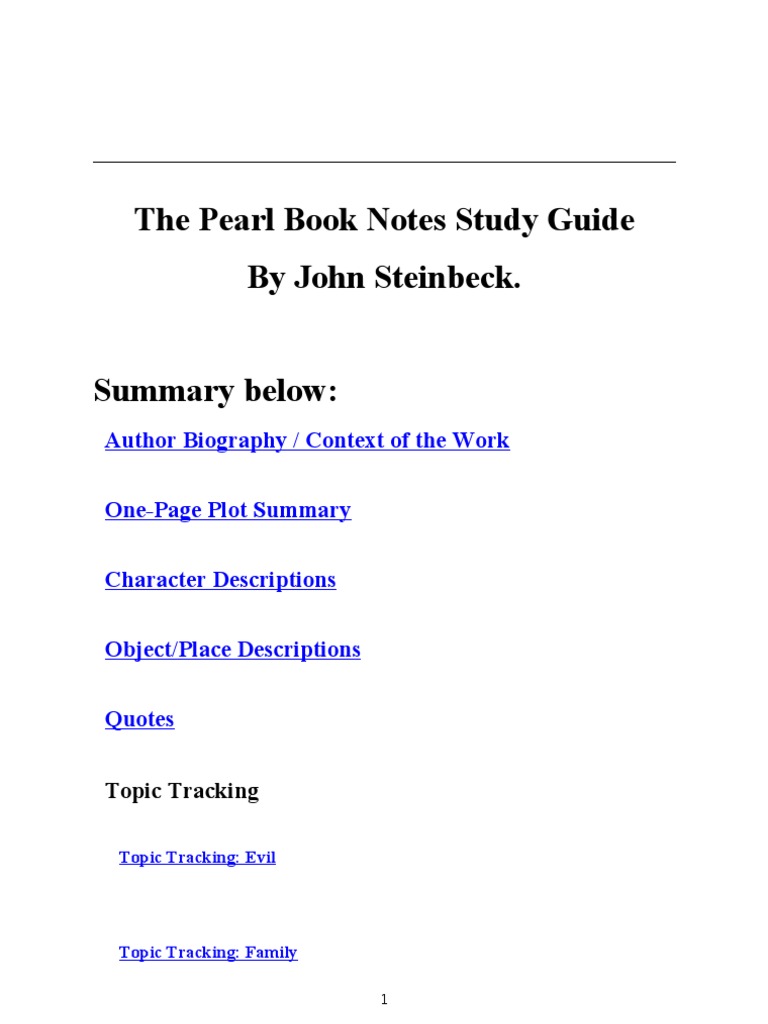 The Pearl Book Notes Study Guide
By John Steinbeck.

Summary below:

Author Biography / Context of the Work

One-Page Plot Summary

Character Descriptions

Object/Place Descriptions

Quotes

Topic Tracking

Topic Tracking: Evil

Topic Tracking: Family

1